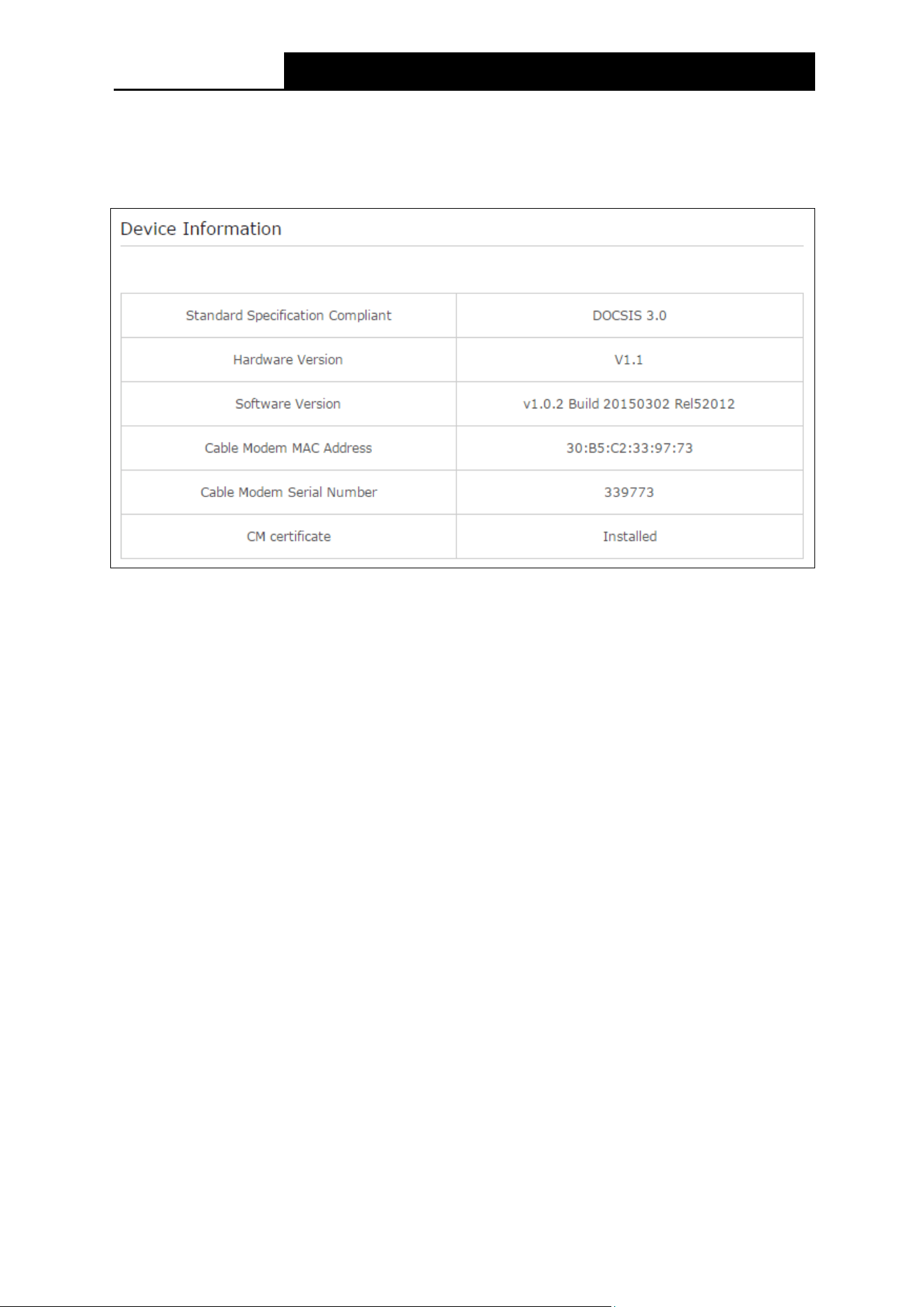 Device Information

| Standard Specification Compliant | DOCSIS 3.0 |
|---|---|
| Hardware Version | V1.1 |
| Software Version | v1.0.2 Build 20150302 Rel52012 |
| Cable Modem MAC Address | 30:B5:C2:33:97:73 |
| Cable Modem Serial Number | 339773 |
| CM certificate | Installed |